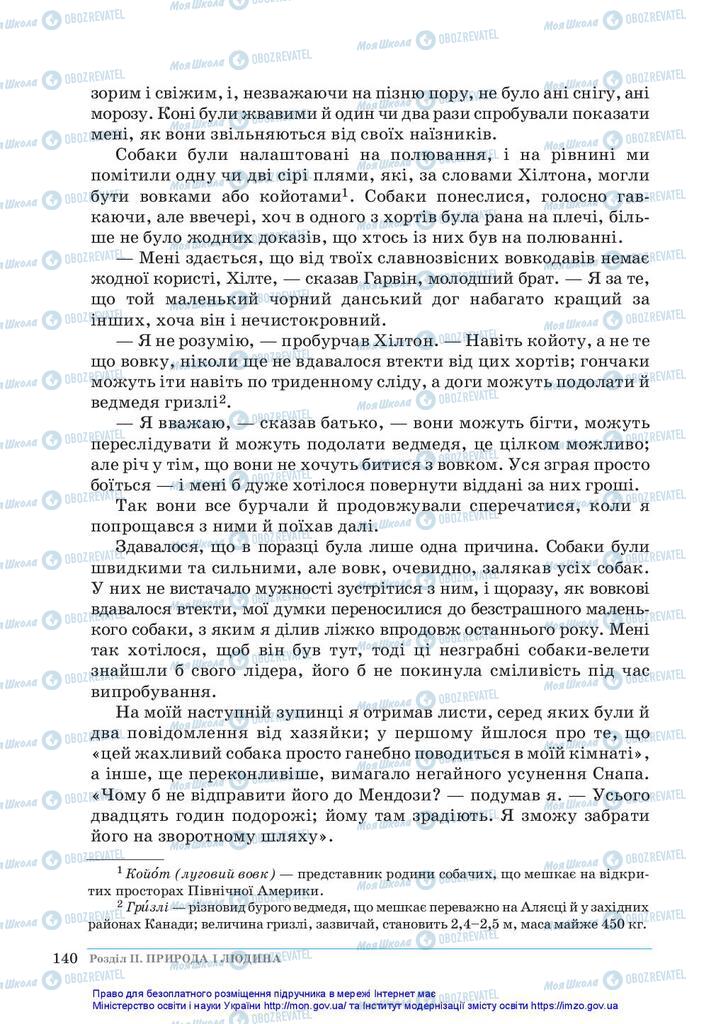 зорим і свіжим, і, незважаючи на пізню пору, не було ані снігу, ані морозу. Коні були жвавими й один чи два рази спробували показати мені, як вони звільняються від своїх наїзників.

Собаки були налаштовані на полювання, і на рівнині ми помітили одну чи дві сірі плями, які, за словами Хілтона, могли бути вовками або койотами$^1$. Собаки понеслися, голосно гавкаючи, але ввечері, хоч в одного з хортів була рана на плечі, більше не було жодних доказів, що хтось із них був на полюванні.

— Мені здається, що від твоїх славнозвісних вовкодавів немає жодної користі, Хілте, — сказав Гарвін, молодший брат. — Я за те, що той маленький чорний данський дог набагато кращий за інших, хоча він і нечистокровний.

— Я не розумію, — пробурчав Хілтон. — Навіть койоту, а не те що вовку, ніколи ще не вдавалося втекти від цих хортів; гончаки можуть іти навіть по триденному сліду, а доги можуть подолати й ведмедя гризлі$^2$.

— Я вважаю, — сказав батько, — вони можуть бігти, можуть переслідувати й можуть подолати ведмедя, це цілком можливо; але річ у тім, що вони не хочуть битися з вовком. Уся зграя просто боїться — і мені б дуже хотілося повернути віддані за них гроші.

Так вони все бурчали й продовжували сперечатися, коли я попрощався з ними й поїхав далі.

Здавалося, що в поразці була лише одна причина. Собаки були швидкими та сильними, але вовк, очевидно, залякав усіх собак. У них не вистачало мужності зустрітися з ним, і щоразу, як вовкові вдавалося втекти, мої думки переносилися до безстрашного маленького собаки, з яким я ділив ліжко впродовж останнього року. Мені так хотілося, щоб він був тут, тоді ці незграбні собаки-велети знайшли б свого лідера, його б не покинула сміливість під час випробування.

На моїй наступній зупинці я отримав листи, серед яких були й два повідомлення від хазяйки; у першому йшлося про те, що «цей жахливий собака просто ганебно поводиться в моїй кімнаті», а інше, ще переконливіше, вимагало негайного усунення Снапа. «Чому б не відправити його до Мендози? — подумав я. — Усього двадцять годин подорожі; йому там зрадіють. Я зможу забрати його на зворотному шляху».

$^1$ Койо́т (луговий вовк) — представник родини собачих, що мешкає на відкритих просторах Північної Америки.

$^2$ Гри́злі — різновид бурого ведмедя, що мешкає переважно на Алясці й у західних районах Канади; величина гризлі, зазвичай, становить 2,4–2,5 м, маса майже 450 кг.

140 Розділ II. ПРИРОДА І ЛЮДИНА

Право для безоплатного розміщення підручника в мережі Інтернет має Міністерство освіти і науки України http://mon.gov.ua/ та Інститут модернізації змісту освіти https://imzo.gov.ua